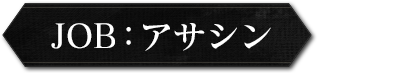 JOB：アサシン